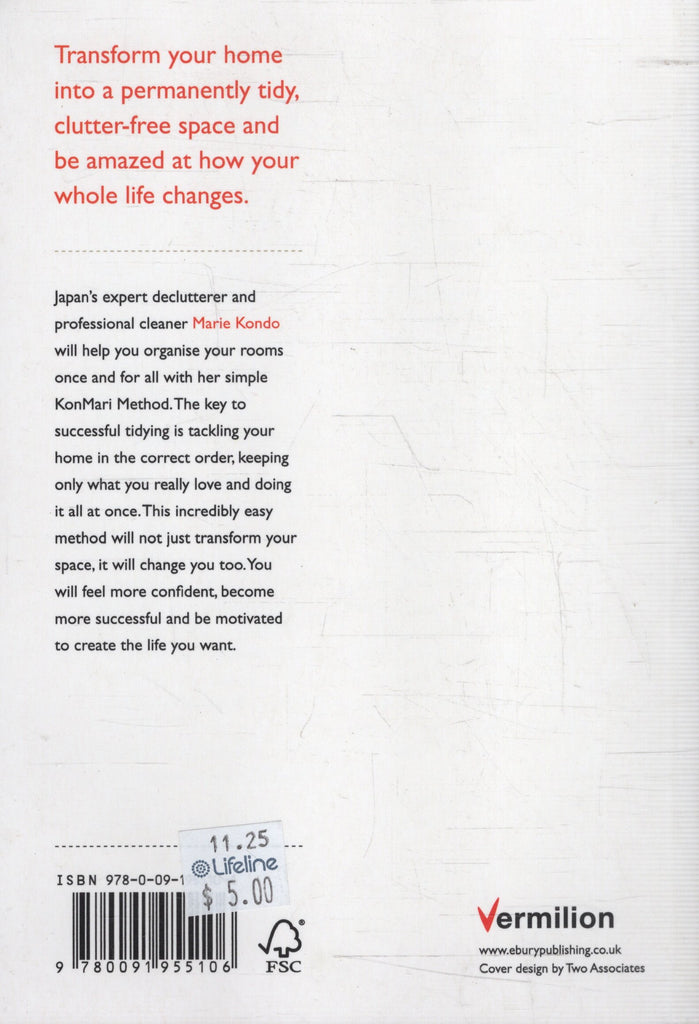 Transform your home into a permanently tidy, clutter-free space and be amazed at how your whole life changes.

Japan's expert declutterer and professional cleaner Marie Kondo will help you organise your rooms once and for all with her simple KonMari Method. The key to successful tidying is tackling your home in the correct order, keeping only what you really love and doing it all at once. This incredibly easy method will not just transform your space, it will change you too. You will feel more confident, become more successful and be motivated to create the life you want.

11.25
Lifeline
$ 5.00

ISBN 978-0-09-1

9 780091 955106

FSC

Vermilion
www.eburypublishing.co.uk
Cover design by Two Associates